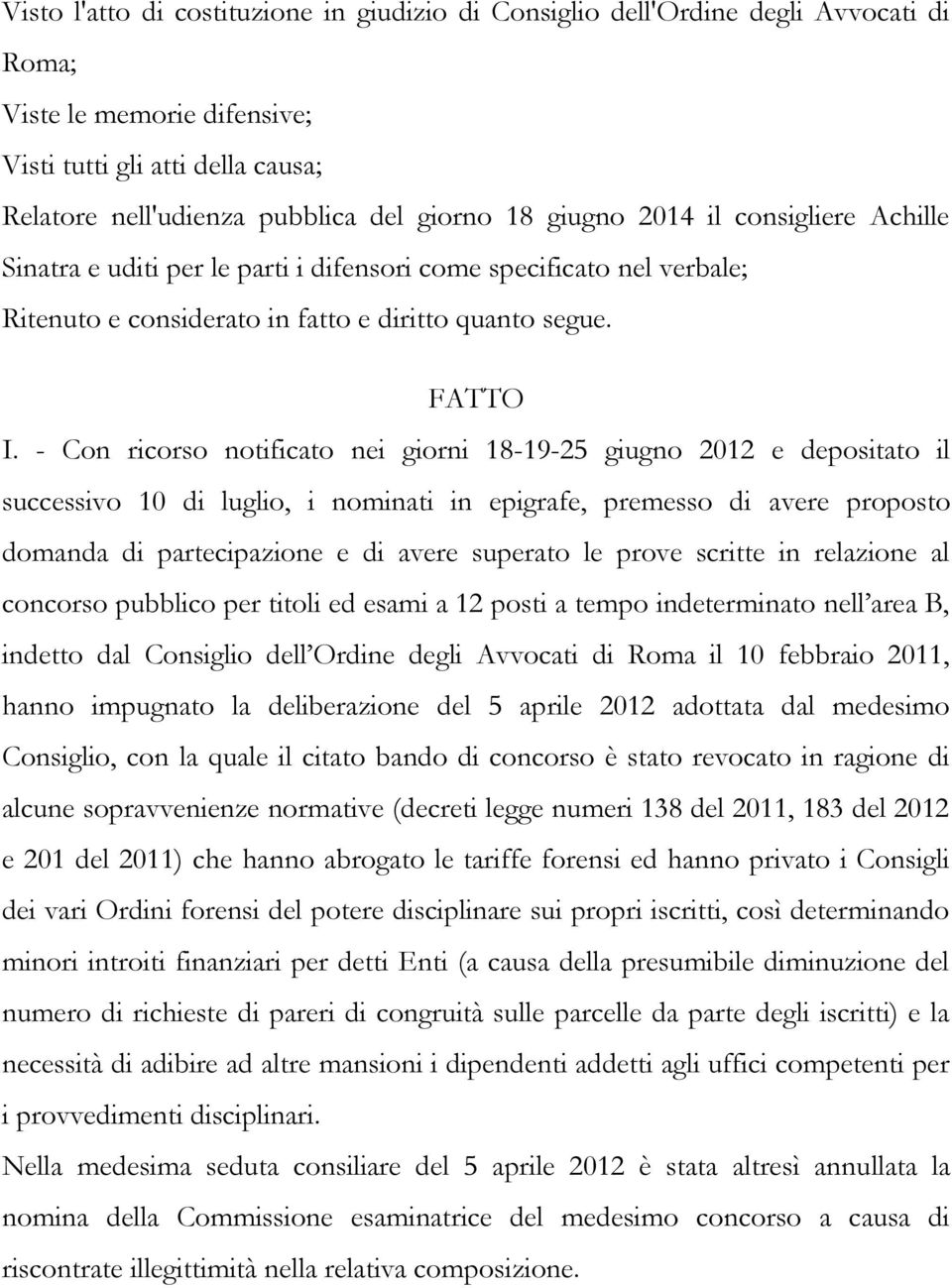 Visto l'atto di costituzione in giudizio di Consiglio dell'Ordine degli Avvocati di Roma;

Viste le memorie difensive;

Visti tutti gli atti della causa;

Relatore nell'udienza pubblica del giorno 18 giugno 2014 il consigliere Achille Sinatra e uditi per le parti i difensori come specificato nel verbale;

Ritenuto e considerato in fatto e diritto quanto segue.

FATTO

I. - Con ricorso notificato nei giorni 18-19-25 giugno 2012 e depositato il successivo 10 di luglio, i nominati in epigrafe, premesso di avere proposto domanda di partecipazione e di avere superato le prove scritte in relazione al concorso pubblico per titoli ed esami a 12 posti a tempo indeterminato nell'area B, indetto dal Consiglio dell'Ordine degli Avvocati di Roma il 10 febbraio 2011, hanno impugnato la deliberazione del 5 aprile 2012 adottata dal medesimo Consiglio, con la quale il citato bando di concorso è stato revocato in ragione di alcune sopravvenienze normative (decreti legge numeri 138 del 2011, 183 del 2012 e 201 del 2011) che hanno abrogato le tariffe forensi ed hanno privato i Consigli dei vari Ordini forensi del potere disciplinare sui propri iscritti, così determinando minori introiti finanziari per detti Enti (a causa della presumibile diminuzione del numero di richieste di pareri di congruità sulle parcelle da parte degli iscritti) e la necessità di adibire ad altre mansioni i dipendenti addetti agli uffici competenti per i provvedimenti disciplinari.

Nella medesima seduta consiliare del 5 aprile 2012 è stata altresì annullata la nomina della Commissione esaminatrice del medesimo concorso a causa di riscontrate illegittimità nella relativa composizione.